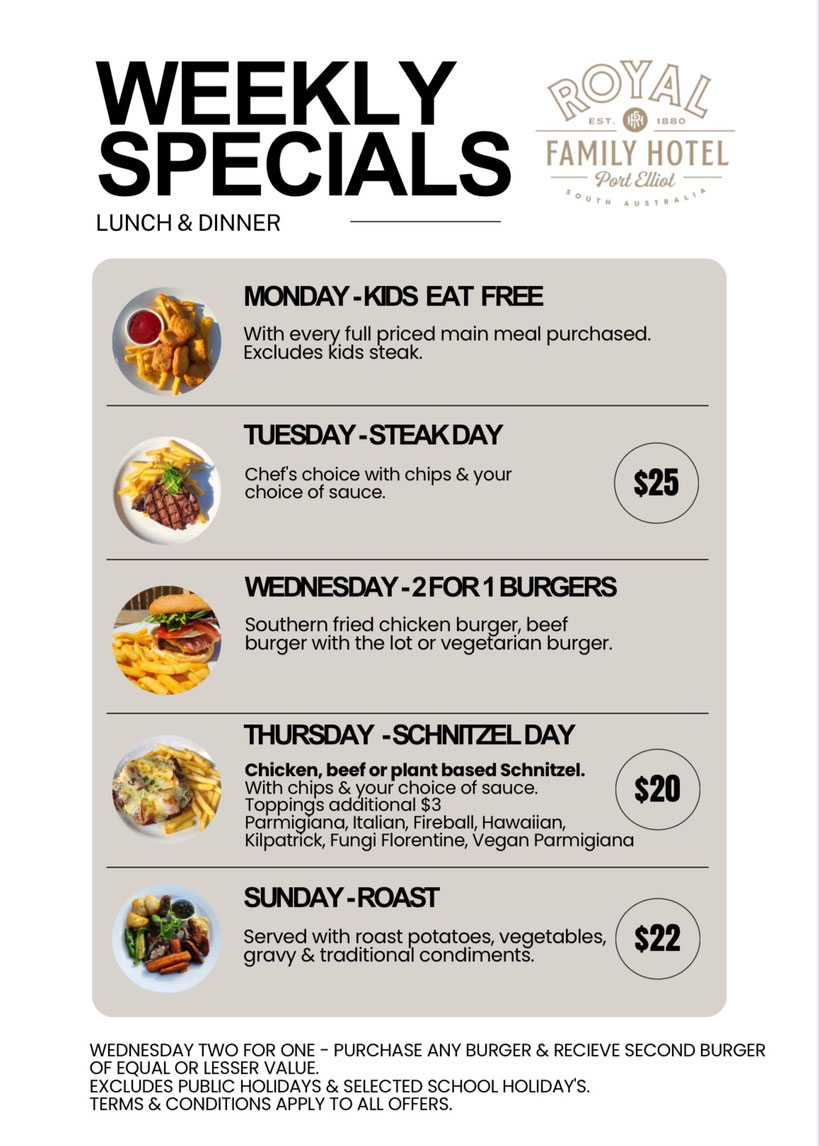 WEEKLY SPECIALS

LUNCH & DINNER

ROYAL
EST. 1880
FAMILY HOTEL
Port Elliot
SOUTH AUSTRALIA

MONDAY - KIDS EAT FREE

With every full priced main meal purchased. Excludes kids steak.

TUESDAY - STEAK DAY

Chef's choice with chips & your choice of sauce.

$25

WEDNESDAY - 2 FOR 1 BURGERS

Southern fried chicken burger, beef burger with the lot or vegetarian burger.

THURSDAY - SCHNITZEL DAY

Chicken, beef or plant based Schnitzel.
With chips & your choice of sauce.
Toppings additional $3
Parmigiana, Italian, Fireball, Hawaiian, Kilpatrick, Fungi Florentine, Vegan Parmigiana

$20

SUNDAY - ROAST

Served with roast potatoes, vegetables, gravy & traditional condiments.

$22

WEDNESDAY TWO FOR ONE - PURCHASE ANY BURGER & RECIEVE SECOND BURGER OF EQUAL OR LESSER VALUE.
EXCLUDES PUBLIC HOLIDAYS & SELECTED SCHOOL HOLIDAY'S.
TERMS & CONDITIONS APPLY TO ALL OFFERS.